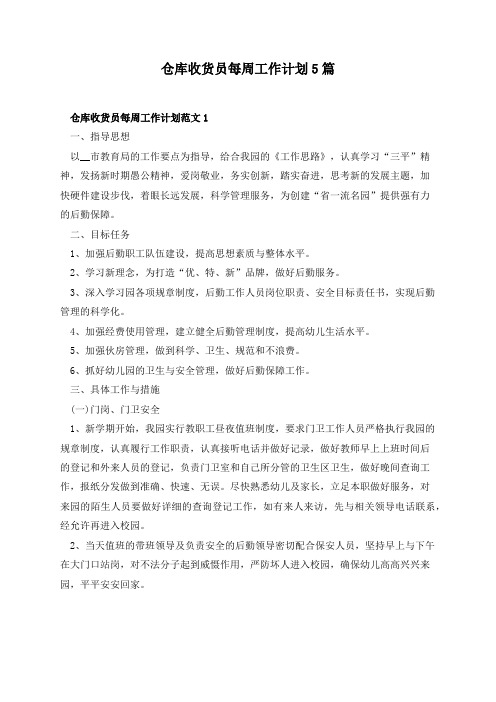 仓库收货员每周工作计划5篇

仓库收货员每周工作计划范文1

一、指导思想

以__市教育局的工作要点为指导，结合我园的《工作思路》，认真学习“三平”精神，发扬新时期愚公精神，爱岗敬业，务实创新，踏实奋进，思考新的发展主题，加快硬件建设步伐，着眼长远发展，科学管理服务，为创建“省一流名园”提供强有力的后勤保障。

二、目标任务

1、加强后勤职工队伍建设，提高思想素质与整体水平。

2、学习新理念，为打造“优、特、新”品牌，做好后勤服务。

3、深入学习园各项规章制度，后勤工作人员岗位职责、安全目标责任书，实现后勤管理的科学化。

4、加强经费使用管理，建立健全后勤管理制度，提高幼儿生活水平。

5、加强伙房管理，做到科学、卫生、规范和不浪费。

6、抓好幼儿园的卫生与安全管理，做好后勤保障工作。

三、具体工作与措施

(一)门岗、门卫安全

1、新学期开始，我园实行教职工昼夜值班制度，要求门卫工作人员严格执行我园的规章制度，认真履行工作职责，认真接听电话并做好记录，做好教师早上上班时间后的登记和外来人员的登记，负责门卫室和自己所分管的卫生区卫生，做好晚间查询工作，报纸分发做到准确、快速、无误。尽快熟悉幼儿及家长，立足本职做好服务，对来园的陌生人员要做好详细的查询登记工作，如有来人来访，先与相关领导电话联系，经允许再进入校园。

2、当天值班的带班领导及负责安全的后勤领导密切配合保安人员，坚持早上与下午在大门口站岗，对不法分子起到威慑作用，严防坏人进入校园，确保幼儿高高兴兴来园，平平安安回家。